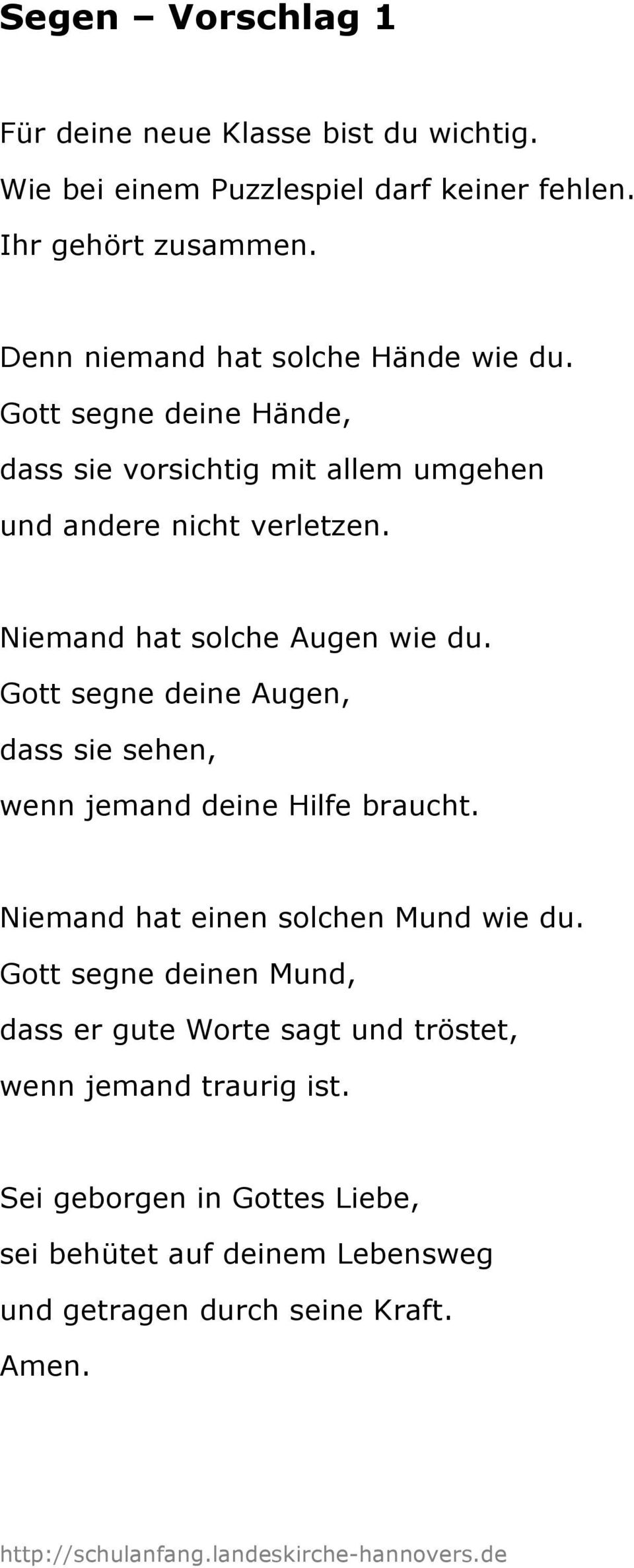 Segen – Vorschlag 1

Für deine neue Klasse bist du wichtig.
Wie bei einem Puzzlespiel darf keiner fehlen.
Ihr gehört zusammen.

Denn niemand hat solche Hände wie du.
Gott segne deine Hände,
dass sie vorsichtig mit allem umgehen
und andere nicht verletzen.

Niemand hat solche Augen wie du.
Gott segne deine Augen,
dass sie sehen,
wenn jemand deine Hilfe braucht.

Niemand hat einen solchen Mund wie du.
Gott segne deinen Mund,
dass er gute Worte sagt und tröstet,
wenn jemand traurig ist.

Sei geborgen in Gottes Liebe,
sei behütet auf deinem Lebensweg
und getragen durch seine Kraft.
Amen.

http://schulanfang.landeskirche-hannovers.de